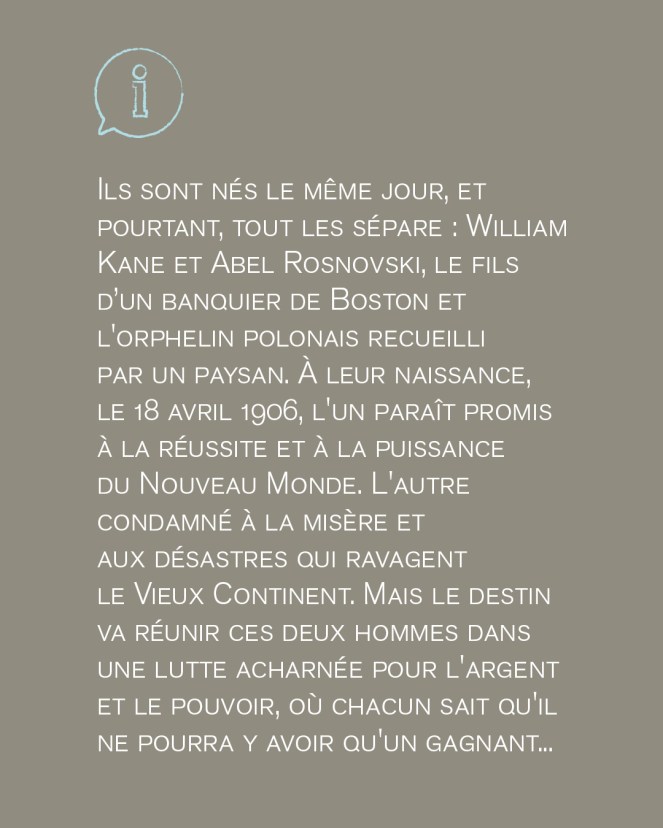 i

Ils sont nés le même jour, et pourtant, tout les sépare : William Kane et Abel Rosnovski, le fils d'un banquier de Boston et l'orphelin polonais recueilli par un paysan. À leur naissance, le 18 avril 1906, l'un paraît promis à la réussite et à la puissance du Nouveau Monde. L'autre condamné à la misère et aux désastres qui ravagent le Vieux Continent. Mais le destin va réunir ces deux hommes dans une lutte acharnée pour l'argent et le pouvoir, où chacun sait qu'il ne pourra y avoir qu'un gagnant...